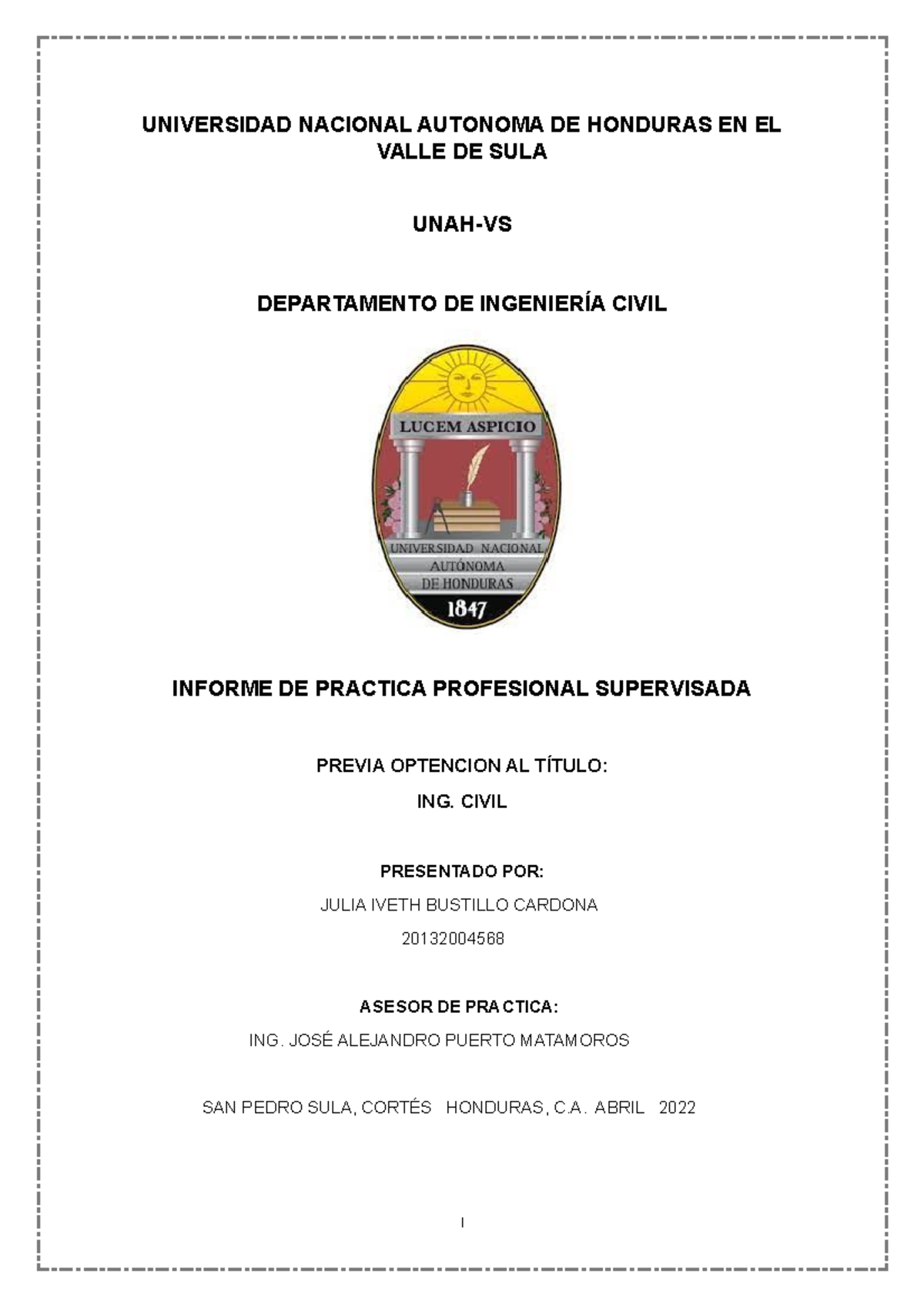 UNIVERSIDAD NACIONAL AUTONOMA DE HONDURAS EN EL VALLE DE SULA

UNAH-VS

DEPARTAMENTO DE INGENIERÍA CIVIL

LUCEM ASPICIO

UNIVERSIDAD NACIONAL AUTÓNOMA DE HONDURAS

1847

INFORME DE PRACTICA PROFESIONAL SUPERVISADA

PREVIA OPTENCION AL TÍTULO:

ING. CIVIL

PRESENTADO POR:

JULIA IVETH BUSTILLO CARDONA

20132004568

ASESOR DE PRACTICA:

ING. JOSÉ ALEJANDRO PUERTO MATAMOROS

SAN PEDRO SULA, CORTÉS HONDURAS, C.A. ABRIL 2022

I